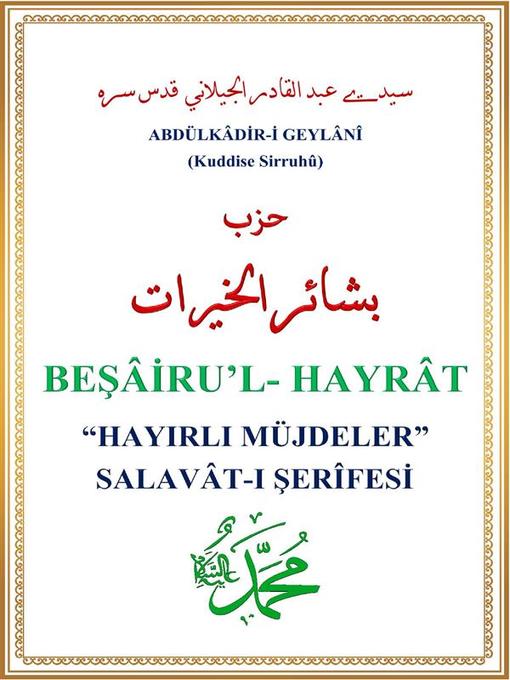 سيدي عبد القادر الجيلاني قدس سره

ABDÜLKÂDİR-İ GEYLÂNÎ
(Kuddise Sirruhû)

حزب

بشائر الخيرات

BEŞÂİRU'L- HAYRÂT

"HAYIRLI MÜJDELER"
SALAVÂT-I ŞERÎFESİ

محمد عليه السلام